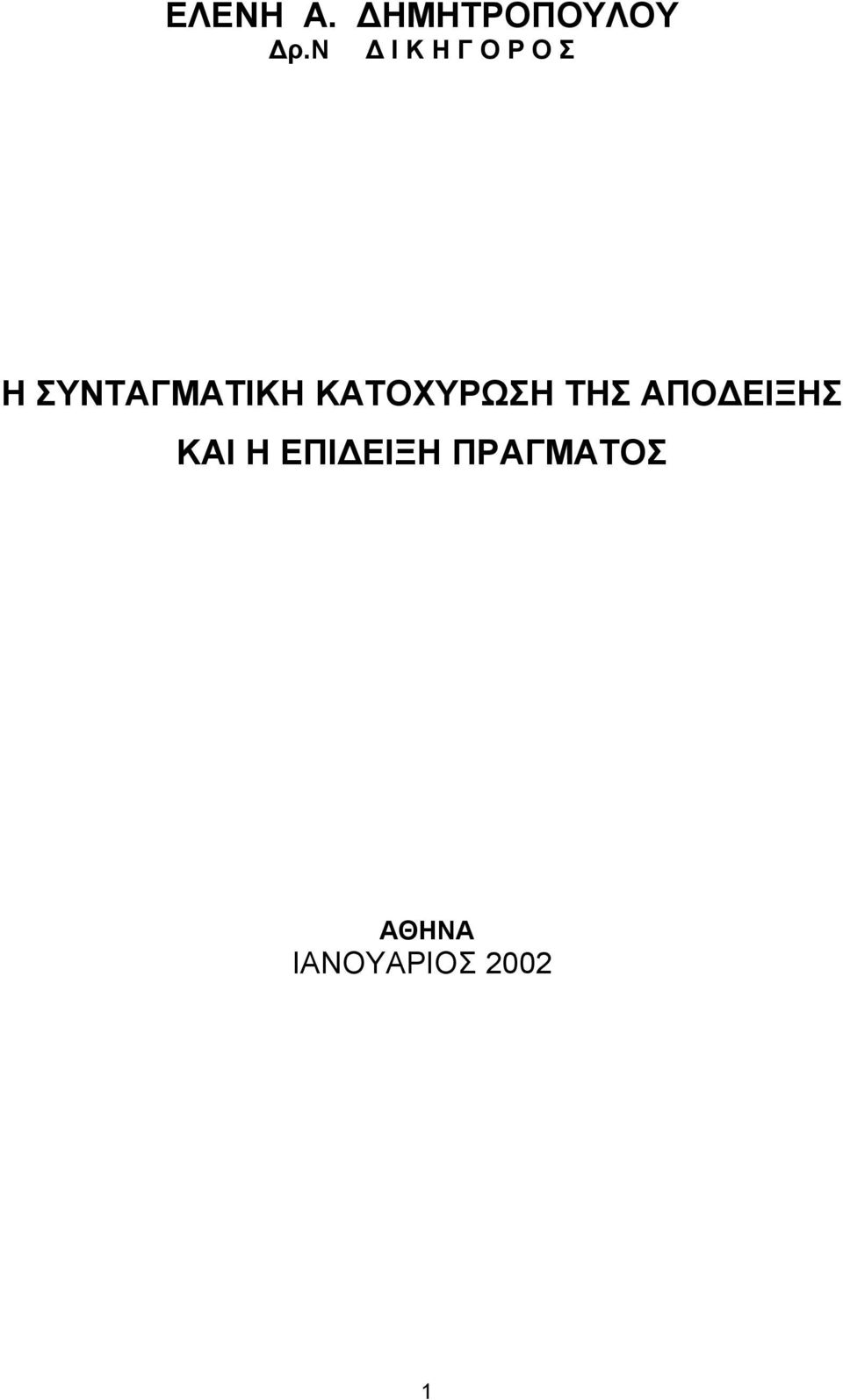 ΕΛΕΝΗ Α. ΔΗΜΗΤΡΟΠΟΥΛΟΥ
Δρ.Ν Δ Ι Κ Η Γ Ο Ρ Ο Σ

Η ΣΥΝΤΑΓΜΑΤΙΚΗ ΚΑΤΟΧΥΡΩΣΗ ΤΗΣ ΑΠΟΔΕΙΞΗΣ ΚΑΙ Η ΕΠΙΔΕΙΞΗ ΠΡΑΓΜΑΤΟΣ

ΑΘΗΝΑ
ΙΑΝΟΥΑΡΙΟΣ 2002

1